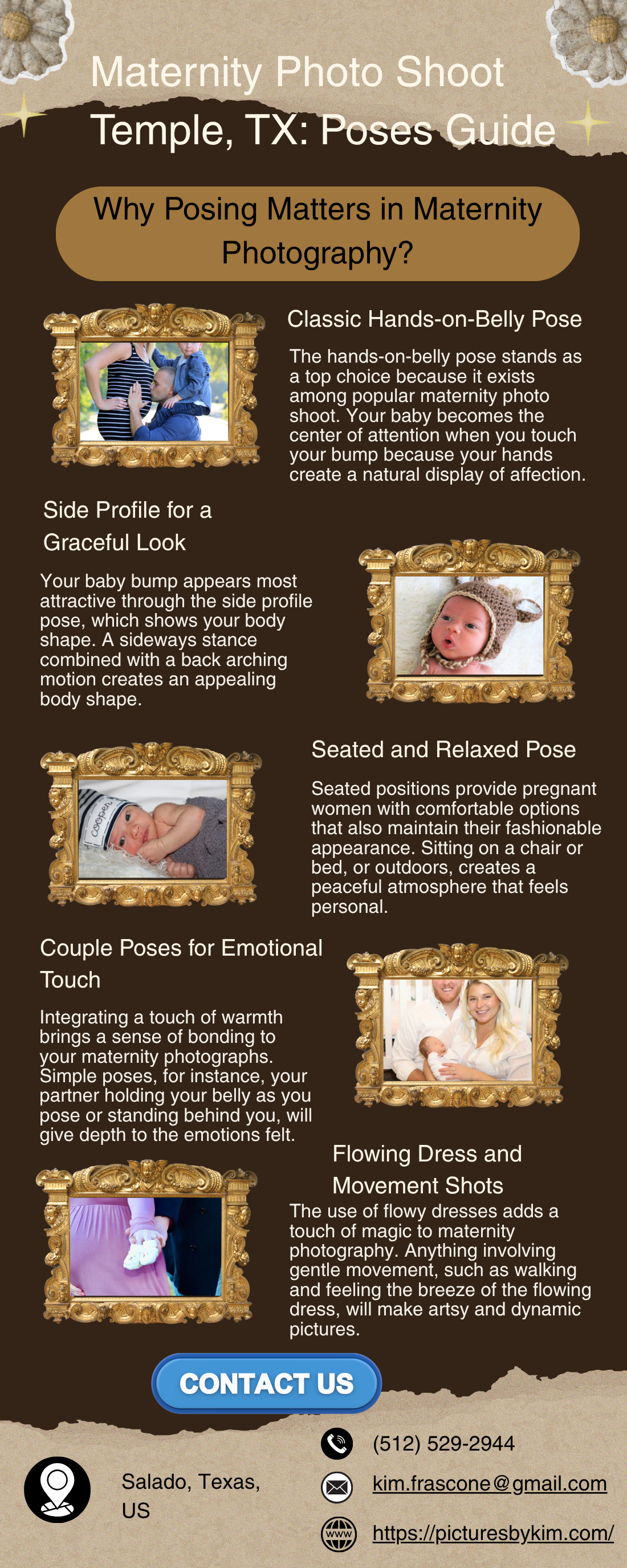 Maternity Photo Shoot Temple, TX: Poses Guide

Why Posing Matters in Maternity Photography?

Classic Hands-on-Belly Pose

The hands-on-belly pose stands as a top choice because it exists among popular maternity photo shoot. Your baby becomes the center of attention when you touch your bump because your hands create a natural display of affection.

Side Profile for a Graceful Look

Your baby bump appears most attractive through the side profile pose, which shows your body shape. A sideways stance combined with a back arching motion creates an appealing body shape.

Seated and Relaxed Pose

Seated positions provide pregnant women with comfortable options that also maintain their fashionable appearance. Sitting on a chair or bed, or outdoors, creates a peaceful atmosphere that feels personal.

Couple Poses for Emotional Touch

Integrating a touch of warmth brings a sense of bonding to your maternity photographs. Simple poses, for instance, your partner holding your belly as you pose or standing behind you, will give depth to the emotions felt.

Flowing Dress and Movement Shots

The use of flowy dresses adds a touch of magic to maternity photography. Anything involving gentle movement, such as walking and feeling the breeze of the flowing dress, will make artsy and dynamic pictures.

CONTACT US

Salado, Texas, US

(512) 529-2944

kim.frascone@gmail.com

https://picturesbykim.com/